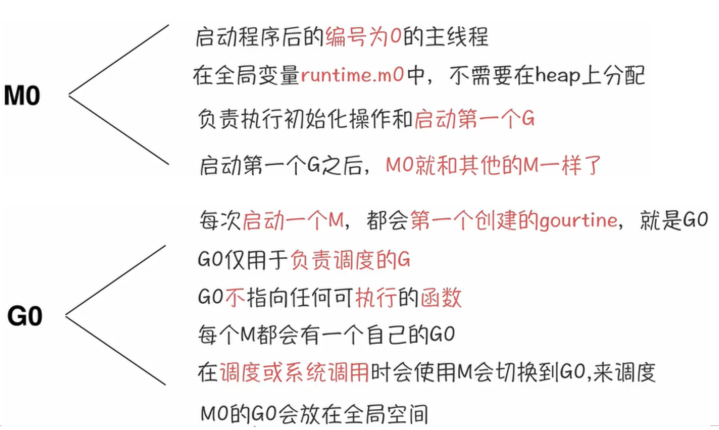 M0

启动程序后的编号为0的主线程

在全局变量runtime.m0中，不需要在heap上分配

负责执行初始化操作和启动第一个G

启动第一个G之后，M0就和其他的M一样了

G0

每次启动一个M，都会第一个创建的gourtine，就是G0

G0仅用于负责调度的G

G0不指向任何可执行的函数

每个M都会有一个自己的G0

在调度或系统调用时会使用M会切换到G0,来调度

M0的G0会放在全局空间